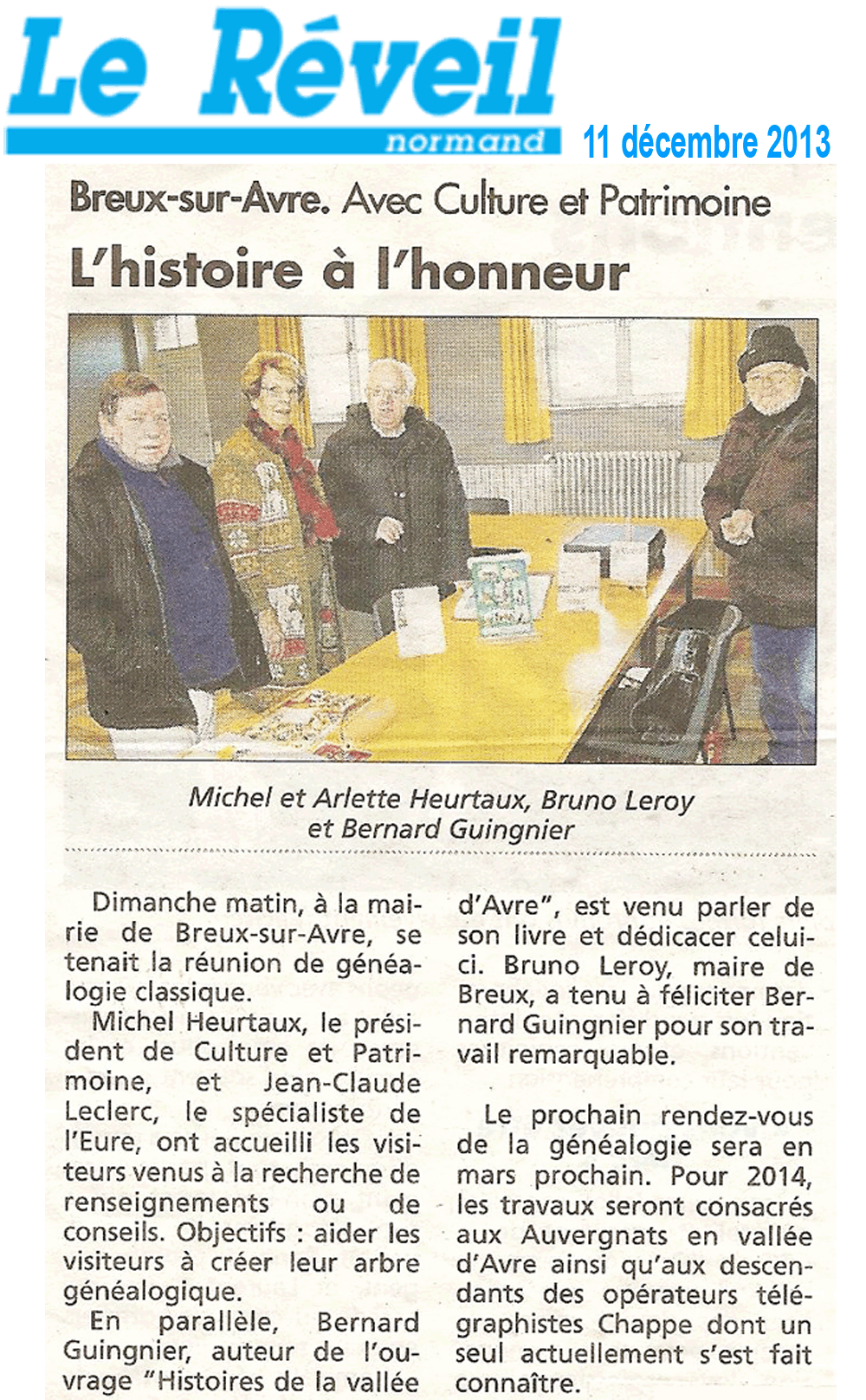 Le Réveil normand

11 décembre 2013

Breux-sur-Avre. Avec Culture et Patrimoine

L'histoire à l'honneur

Michel et Arlette Heurtaux, Bruno Leroy et Bernard Guingnier

Dimanche matin, à la mairie de Breux-sur-Avre, se tenait la réunion de généalogie classique.

Michel Heurtaux, le président de Culture et Patrimoine, et Jean-Claude Leclerc, le spécialiste de l'Eure, ont accueilli les visiteurs venus à la recherche de renseignements ou de conseils. Objectifs : aider les visiteurs à créer leur arbre généalogique.

En parallèle, Bernard Guingnier, auteur de l'ouvrage "Histoires de la vallée d'Avre", est venu parler de son livre et dédicacer celui-ci. Bruno Leroy, maire de Breux, a tenu à féliciter Bernard Guingnier pour son travail remarquable.

Le prochain rendez-vous de la généalogie sera en mars prochain. Pour 2014, les travaux seront consacrés aux Auvergnats en vallée d'Avre ainsi qu'aux descendants des opérateurs télégraphistes Chappe dont un seul actuellement s'est fait connaître.